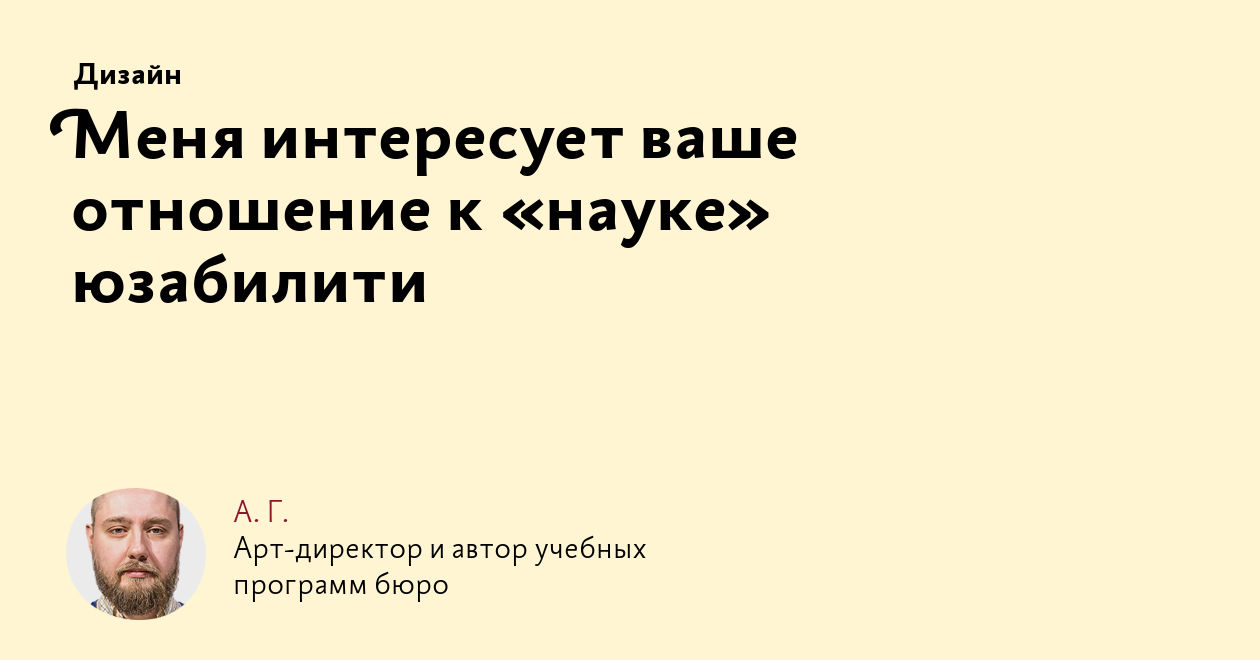 Дизайн

Меня интересует ваше отношение к «науке» юзабилити

А. Г.
Арт-директор и автор учебных программ бюро